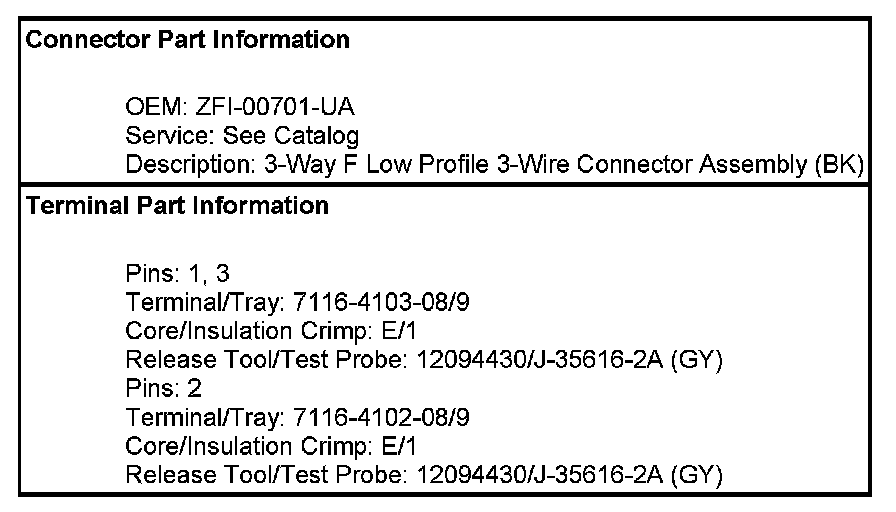 Connector Part Information

OEM: ZFI-00701-UA
Service: See Catalog
Description: 3-Way F Low Profile 3-Wire Connector Assembly (BK)

Terminal Part Information

Pins: 1, 3
Terminal/Tray: 7116-4103-08/9
Core/Insulation Crimp: E/1
Release Tool/Test Probe: 12094430/J-35616-2A (GY)
Pins: 2
Terminal/Tray: 7116-4102-08/9
Core/Insulation Crimp: E/1
Release Tool/Test Probe: 12094430/J-35616-2A (GY)